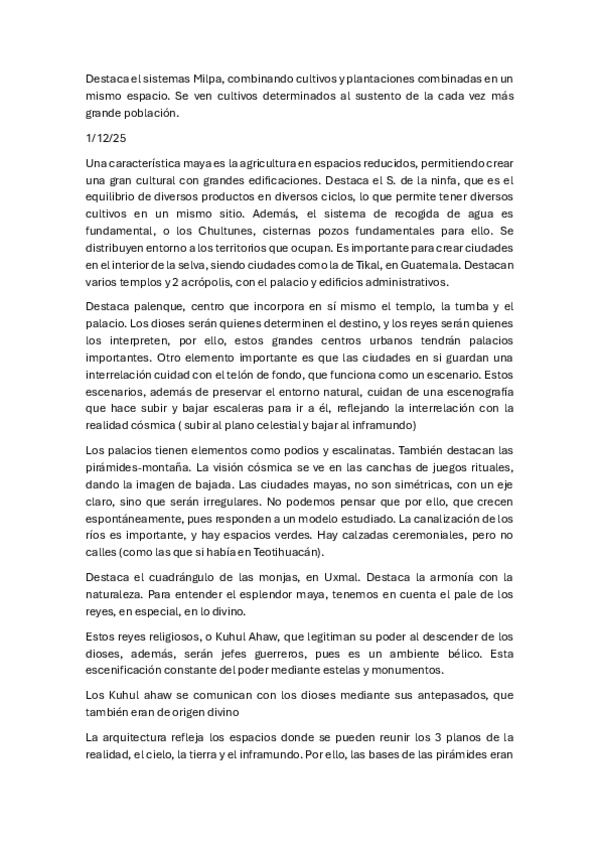 Destaca el sistemas Milpa, combinando cultivos y plantaciones combinadas en un mismo espacio. Se ven cultivos determinados al sustento de la cada vez más grande población.

1/12/25

Una característica maya es la agricultura en espacios reducidos, permitiendo crear una gran cultural con grandes edificaciones. Destaca el S. de la ninfa, que es el equilibrio de diversos productos en diversos ciclos, lo que permite tener diversos cultivos en un mismo sitio. Además, el sistema de recogida de agua es fundamental, o los Chultunes, cisternas pozos fundamentales para ello. Se distribuyen entorno a los territorios que ocupan. Es importante para crear ciudades en el interior de la selva, siendo ciudades como la de Tikal, en Guatemala. Destacan varios templos y 2 acrópolis, con el palacio y edificios administrativos.

Destaca palenque, centro que incorpora en sí mismo el templo, la tumba y el palacio. Los dioses serán quienes determinen el destino, y los reyes serán quienes los interpreten, por ello, estos grandes centros urbanos tendrán palacios importantes. Otro elemento importante es que las ciudades en si guardan una interrelación cuidad con el telón de fondo, que funciona como un escenario. Estos escenarios, además de preservar el entorno natural, cuidan de una escenografía que hace subir y bajar escaleras para ir a él, reflejando la interrelación con la realidad cósmica ( subir al plano celestial y bajar al inframundo)

Los palacios tienen elementos como podios y escalinatas. También destacan las pirámides-montaña. La visión cósmica se ve en las canchas de juegos rituales, dando la imagen de bajada. Las ciudades mayas, no son simétricas, con un eje claro, sino que serán irregulares. No podemos pensar que por ello, que crecen espontáneamente, pues responden a un modelo estudiado. La canalización de los ríos es importante, y hay espacios verdes. Hay calzadas ceremoniales, pero no calles (como las que si había en Teotihuacán).

Destaca el cuadrángulo de las monjas, en Uxmal. Destaca la armonía con la naturaleza. Para entender el esplendor maya, tenemos en cuenta el pale de los reyes, en especial, en lo divino.

Estos reyes religiosos, o Kuhul Ahaw, que legitiman su poder al descender de los dioses, además, serán jefes guerreros, pues es un ambiente bélico. Esta escenificación constante del poder mediante estelas y monumentos.

Los Kuhul ahaw se comunican con los dioses mediante sus antepasados, que también eran de origen divino

La arquitectura refleja los espacios donde se pueden reunir los 3 planos de la realidad, el cielo, la tierra y el inframundo. Por ello, las bases de las pirámides eran